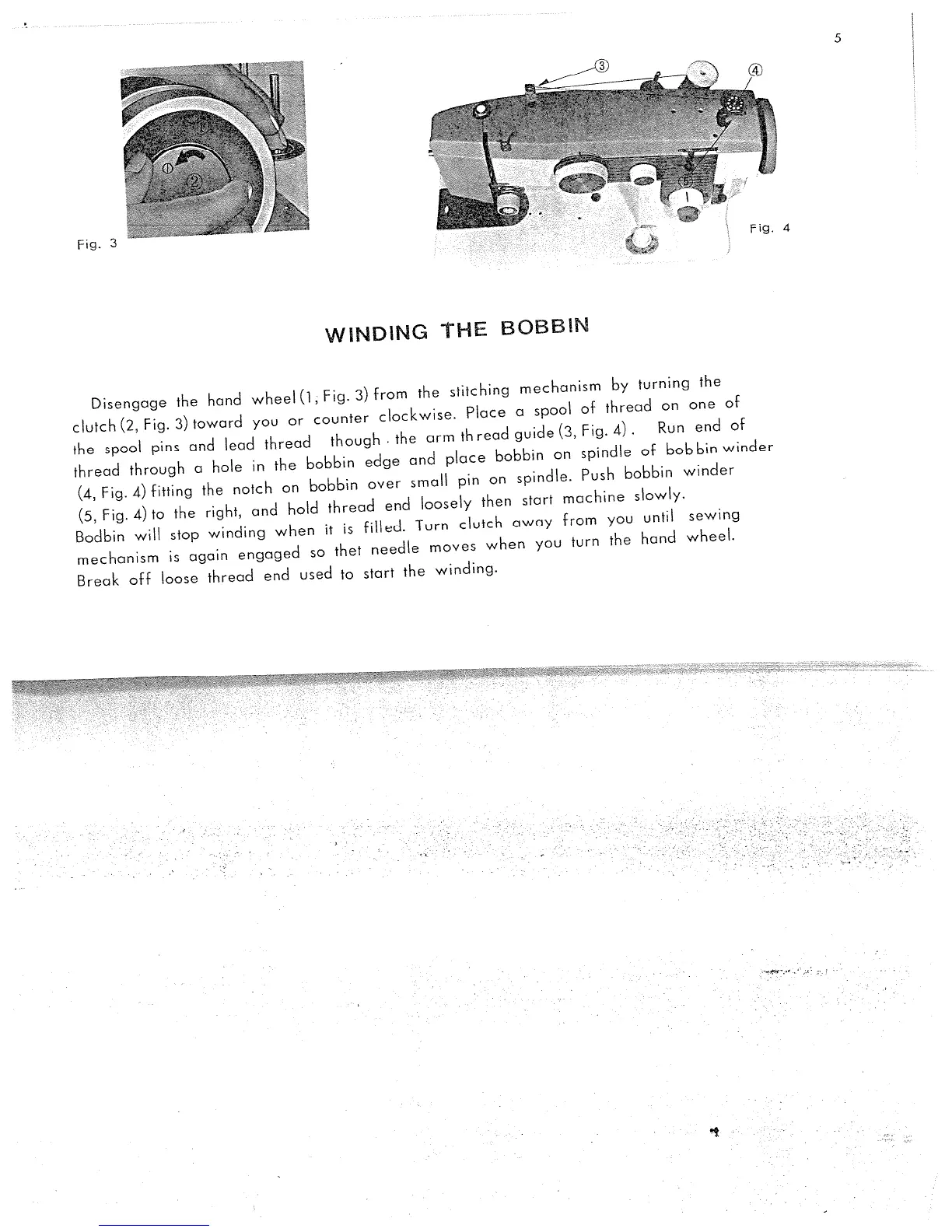 5

①

②

Fig. 3

③

④

⑤

Fig. 4

WINDING THE BOBBIN

Disengage the hand wheel (1, Fig. 3) from the stitching mechanism by turning the clutch (2, Fig. 3) toward you or counter clockwise. Place a spool of thread on one of the spool pins and lead thread though the arm thread guide (3, Fig. 4). Run end of thread through a hole in the bobbin edge and place bobbin on spindle of bobbin winder (4, Fig. 4) fitting the notch on bobbin over small pin on spindle. Push bobbin winder (5, Fig. 4) to the right, and hold thread end loosely then start machine slowly. Bodbin will stop winding when it is filled. Turn clutch away from you until sewing mechanism is again engaged so thet needle moves when you turn the hand wheel. Break off loose thread end used to start the winding.